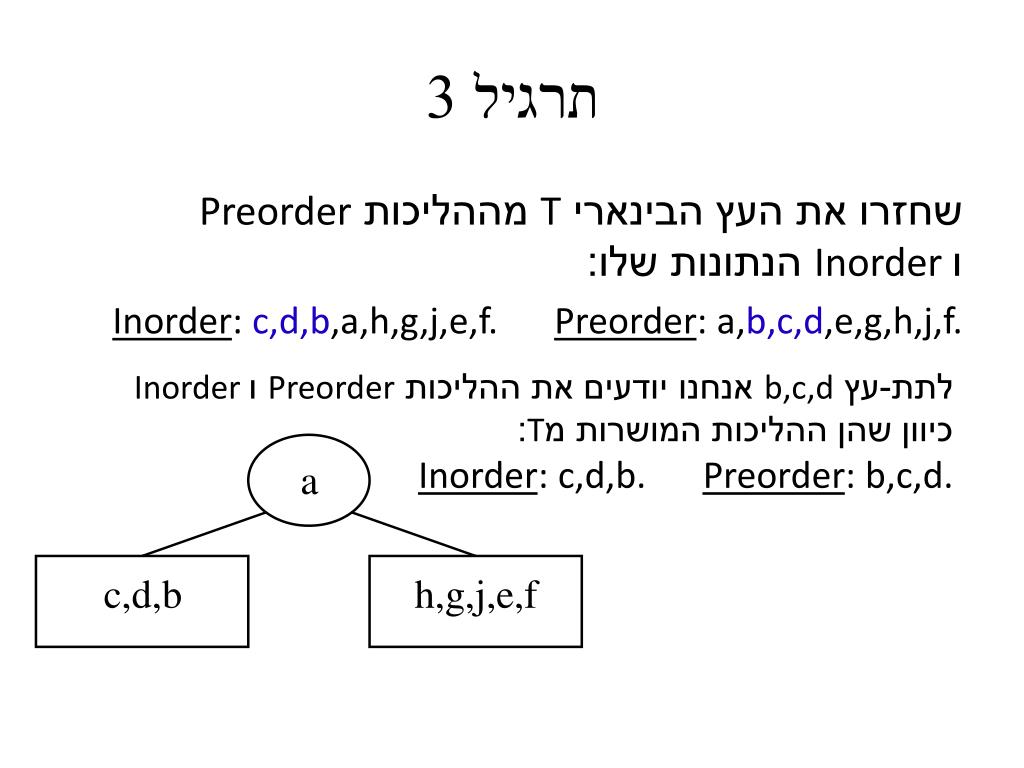 תרגיל 3

שחזרו את העץ הבינארי T מההליכות Preorder ו Inorder הנתונות שלו:

Preorder: a,b,c,d,e,g,h,j,f.      Inorder: c,d,b,a,h,g,j,e,f.

לתת-עץ b,c,d אנחנו יודעים את ההליכות Preorder ו Inorder כיוון שהן ההליכות המושרות מT:

Preorder: b,c,d.      Inorder: c,d,b.

a

c,d,b

h,g,j,e,f